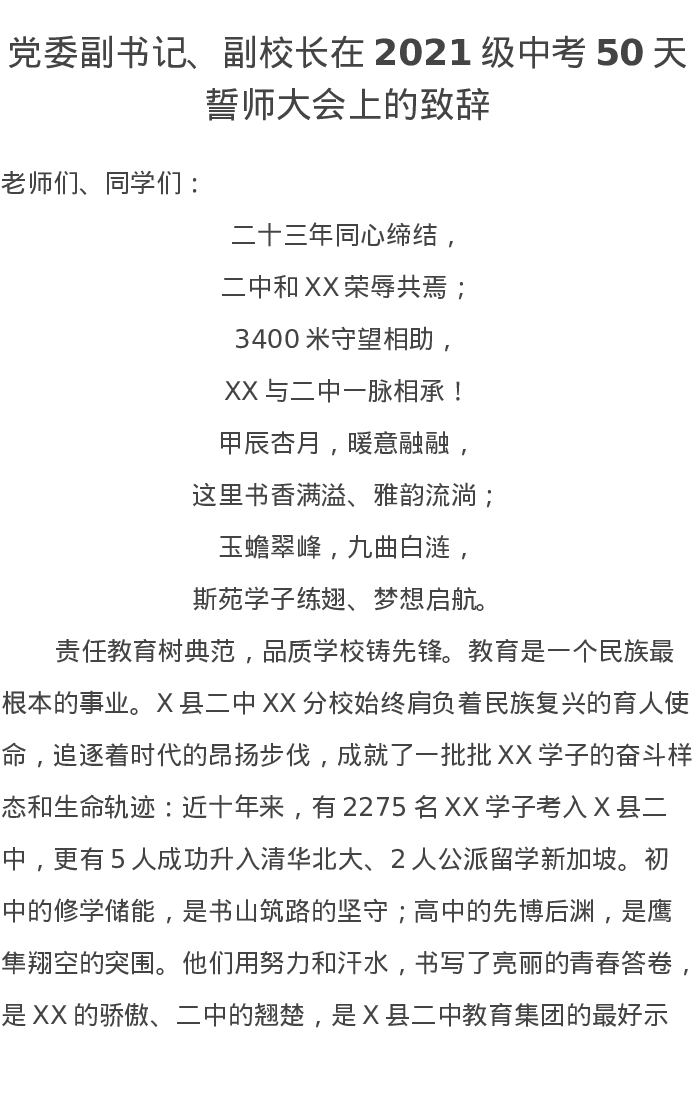 党委副书记、副校长在 2021 级中考 50 天誓师大会上的致辞

老师们、同学们：

二十三年同心缔结，

二中和 XX 荣辱共焉；

3400 米守望相助，

XX 与二中一脉相承！

甲辰杏月，暖意融融，

这里书香满溢、雅韵流淌；

玉蟾翠峰，九曲白涟，

斯苑学子练翅、梦想启航。

责任教育树典范，品质学校铸先锋。教育是一个民族最根本的事业。X 县二中 XX 分校始终肩负着民族复兴的育人使命，追逐着时代的昂扬步伐，成就了一批批 XX 学子的奋斗样态和生命轨迹：近十年来，有 2275 名 XX 学子考入 X 县二中，更有 5 人成功升入清华北大、2 人公派留学新加坡。初中的修学储能，是书山筑路的坚守；高中的先博后渊，是鹰隼翔空的突围。他们用努力和汗水，书写了亮丽的青春答卷，是 XX 的骄傲、二中的翘楚，是 X 县二中教育集团的最好示